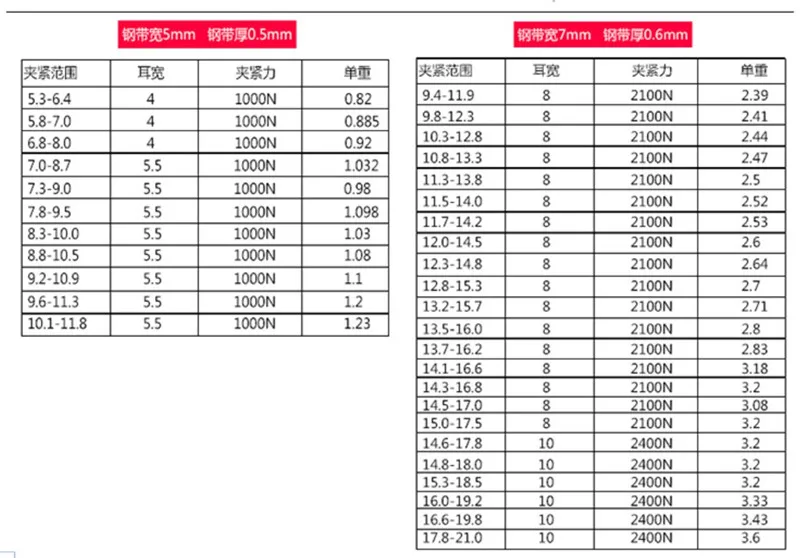 钢带宽5mm 钢带厚0.5mm

| 夹紧范围 | 耳宽 | 夹紧力 | 单重 |
|---|---|---|---|
| 5.3-6.4 | 4 | 1000N | 0.82 |
| 5.8-7.0 | 4 | 1000N | 0.885 |
| 6.8-8.0 | 4 | 1000N | 0.92 |
| 7.0-8.7 | 5.5 | 1000N | 1.032 |
| 7.3-9.0 | 5.5 | 1000N | 0.98 |
| 7.8-9.5 | 5.5 | 1000N | 1.098 |
| 8.3-10.0 | 5.5 | 1000N | 1.03 |
| 8.8-10.5 | 5.5 | 1000N | 1.08 |
| 9.2-10.9 | 5.5 | 1000N | 1.1 |
| 9.6-11.3 | 5.5 | 1000N | 1.2 |
| 10.1-11.8 | 5.5 | 1000N | 1.23 |

钢带宽7mm 钢带厚0.6mm

| 夹紧范围 | 耳宽 | 夹紧力 | 单重 |
|---|---|---|---|
| 9.4-11.9 | 8 | 2100N | 2.39 |
| 9.8-12.3 | 8 | 2100N | 2.41 |
| 10.3-12.8 | 8 | 2100N | 2.44 |
| 10.8-13.3 | 8 | 2100N | 2.47 |
| 11.3-13.8 | 8 | 2100N | 2.5 |
| 11.5-14.0 | 8 | 2100N | 2.52 |
| 11.7-14.2 | 8 | 2100N | 2.53 |
| 12.0-14.5 | 8 | 2100N | 2.6 |
| 12.3-14.8 | 8 | 2100N | 2.64 |
| 12.8-15.3 | 8 | 2100N | 2.7 |
| 13.2-15.7 | 8 | 2100N | 2.71 |
| 13.5-16.0 | 8 | 2100N | 2.8 |
| 13.7-16.2 | 8 | 2100N | 2.83 |
| 14.1-16.6 | 8 | 2100N | 3.18 |
| 14.3-16.8 | 8 | 2100N | 3.2 |
| 14.5-17.0 | 8 | 2100N | 3.08 |
| 15.0-17.5 | 8 | 2100N | 3.2 |
| 14.6-17.8 | 10 | 2400N | 3.2 |
| 14.8-18.0 | 10 | 2400N | 3.2 |
| 15.3-18.5 | 10 | 2400N | 3.2 |
| 16.0-19.2 | 10 | 2400N | 3.33 |
| 16.6-19.8 | 10 | 2400N | 3.43 |
| 17.8-21.0 | 10 | 2400N | 3.6 |